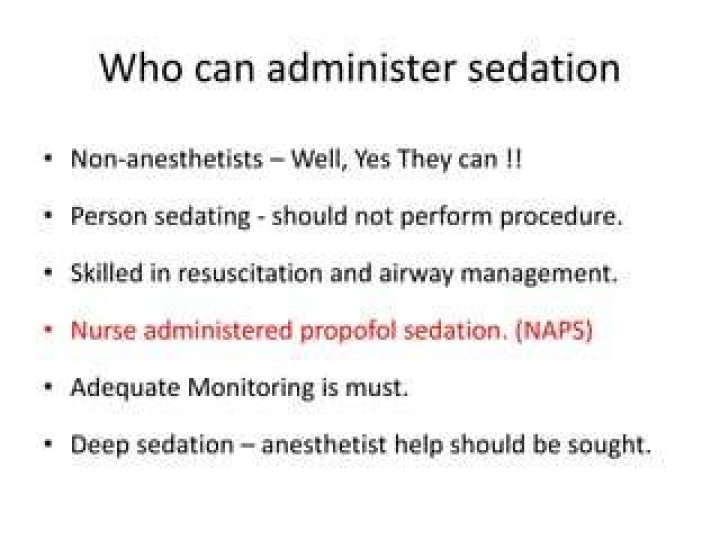 Who can administer sedation

• Non-anesthetists – Well, Yes They can !!
• Person sedating - should not perform procedure.
• Skilled in resuscitation and airway management.
• Nurse administered propofol sedation. (NAPS)
• Adequate Monitoring is must.
• Deep sedation – anesthetist help should be sought.